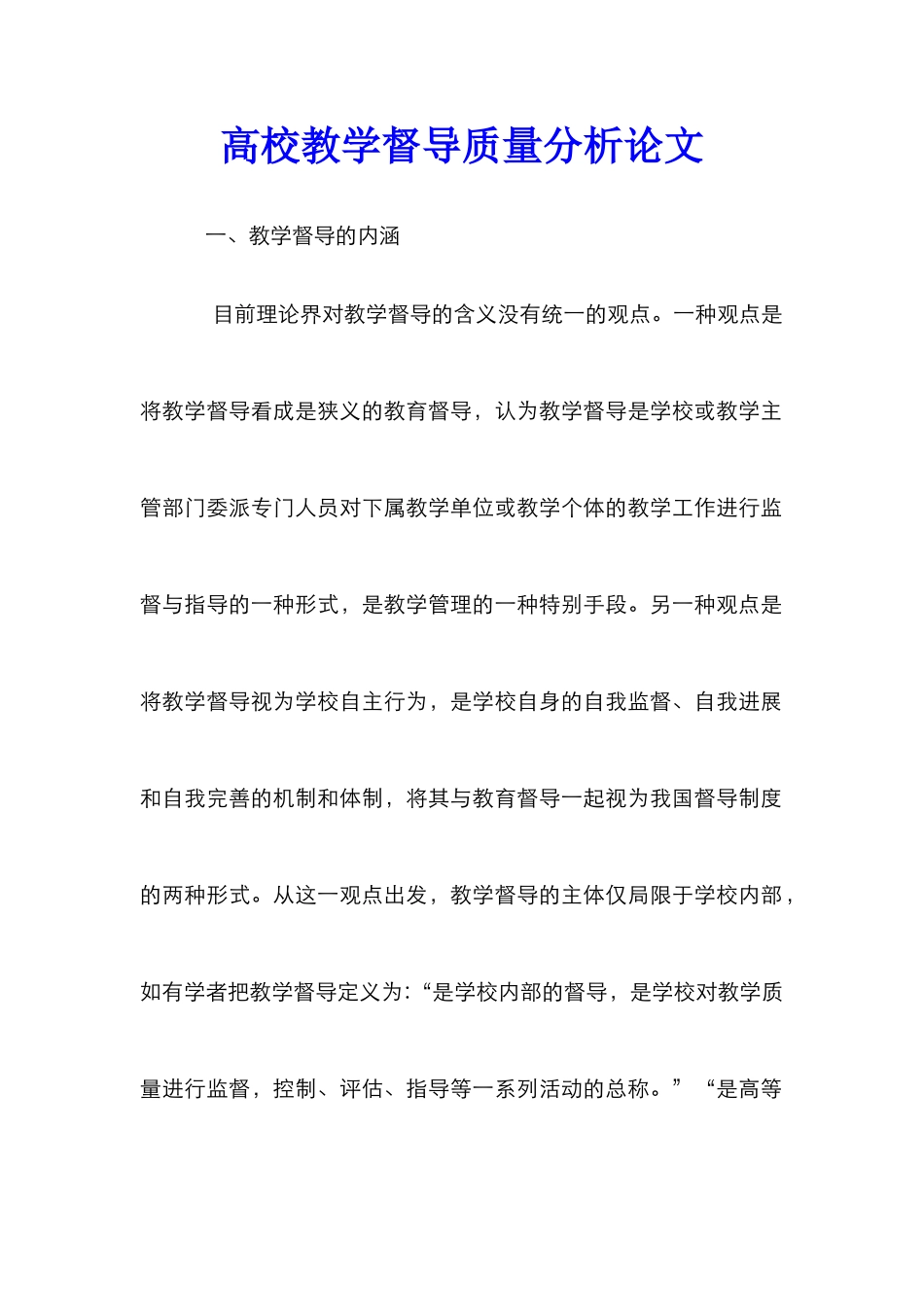 高校教学督导质量分析论文

一、教学督导的内涵

目前理论界对教学督导的含义没有统一的观点。一种观点是将教学督导看成是狭义的教育督导，认为教学督导是学校或教学主管部门委派专门人员对下属教学单位或教学个体的教学工作进行监督与指导的一种形式，是教学管理的一种特别手段。另一种观点是将教学督导视为学校自主行为，是学校自身的自我监督、自我进展和自我完善的机制和体制，将其与教育督导一起视为我国督导制度的两种形式。从这一观点出发，教学督导的主体仅局限于学校内部，如有学者把教学督导定义为:“是学校内部的督导，是学校对教学质量进行监督，控制、评估、指导等一系列活动的总称。” “是高等